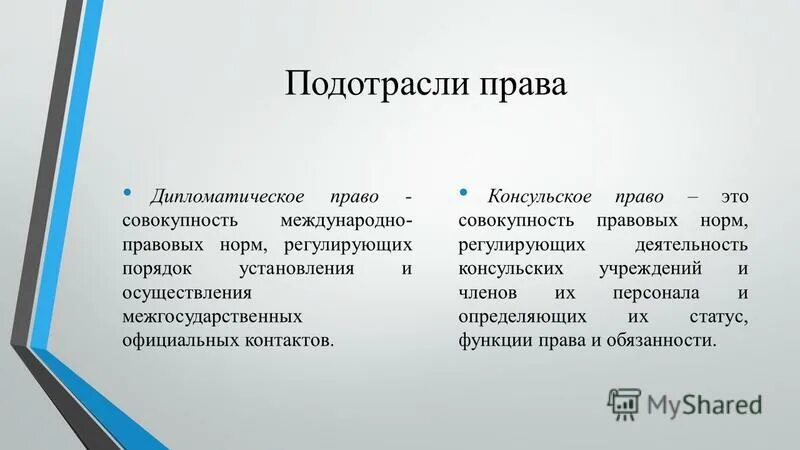 Подотрасли права

• Дипломатическое право - совокупность международно-правовых норм, регулирующих порядок установления и осуществления межгосударственных официальных контактов.

• Консульское право – это совокупность правовых норм, регулирующих деятельность консульских учреждений и членов их персонала и определяющих их статус, функции права и обязанности.

MyShared